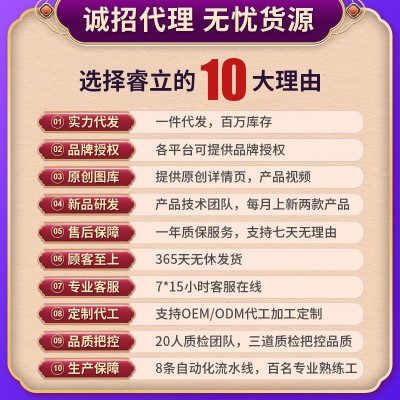 诚招代理 无忧货源

选择睿立的 10 大理由

01 实力代发 一件代发，百万库存

02 品牌授权 各平台可提供品牌授权

03 原创图库 提供原创详情页，产品视频

04 新品研发 产品技术团队，每月上新两款产品

05 售后保障 一年质保服务，支持七天无理由

06 顾客至上 365天无休发货

07 专业客服 7*15小时客服在线

08 定制代工 支持OEM/ODM代工加工定制

09 品质把控 20人质检团队，三道质检把控品质

10 生产保障 8条自动化流水线，百名专业熟练工